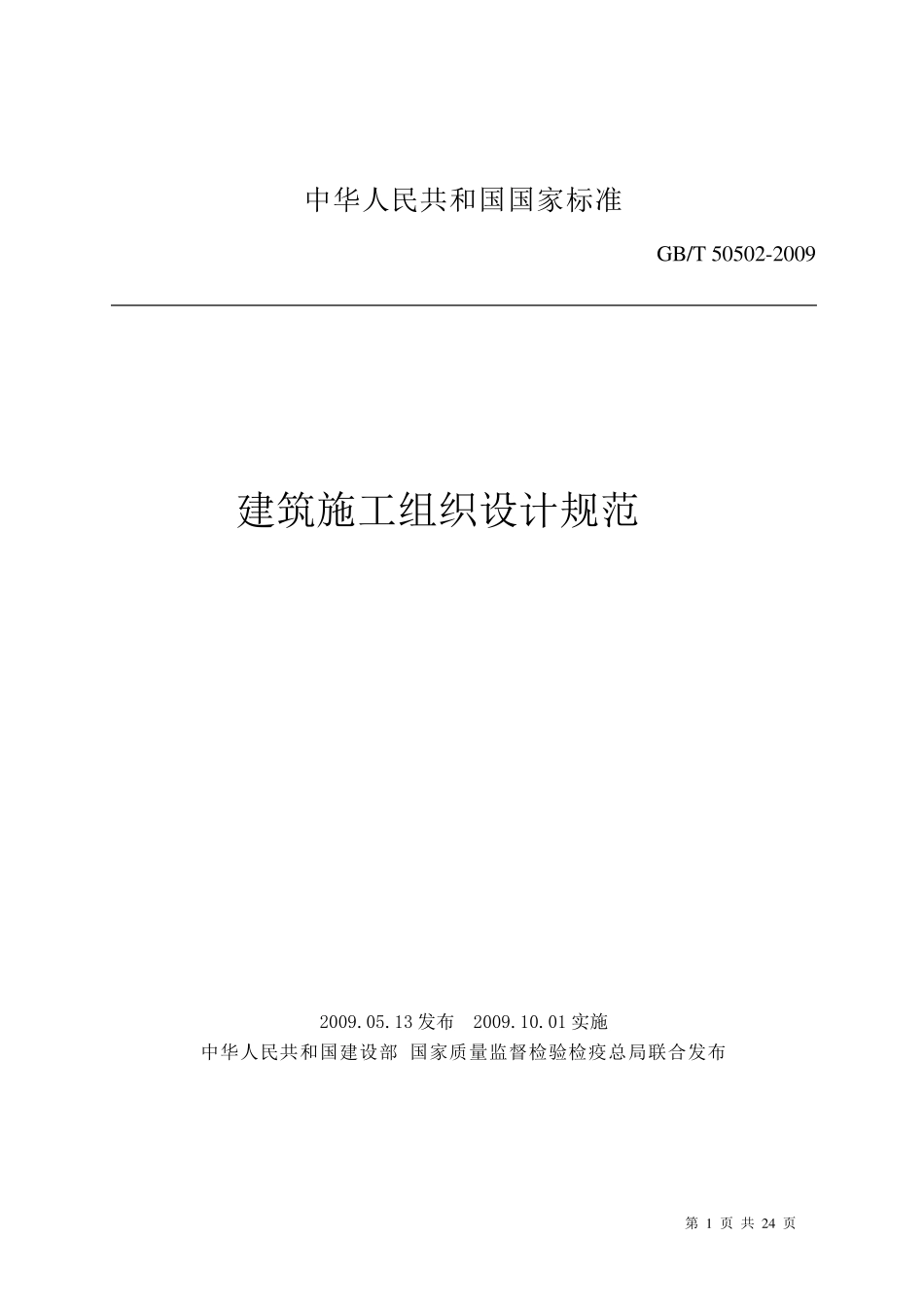 中华人民共和国国家标准

GB/T 50502-2009

建筑施工组织设计规范

2009.05.13 发布　2009.10.01 实施
中华人民共和国建设部 国家质量监督检验检疫总局联合发布

第 1 页 共 24 页